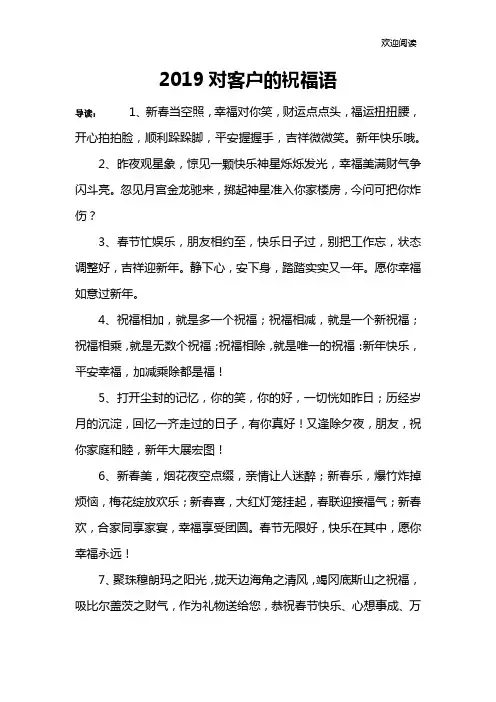 欢迎阅读

2019 对客户的祝福语

导读： 1、新春当空照，幸福对你笑，财运点点头，福运扭扭腰，开心拍拍脸，顺利跺跺脚，平安握握手，吉祥微微笑。新年快乐哦。

2、昨夜观星象，惊见一颗快乐神星烁烁发光，幸福美满财气争闪斗亮。忽见月宫金龙驰来，掷起神星准入你家楼房，今问可把你炸伤？

3、春节忙娱乐，朋友相约至，快乐日子过，别把工作忘，状态调整好，吉祥迎新年。静下心，安下身，踏踏实实又一年。愿你幸福如意过新年。

4、祝福相加，就是多一个祝福；祝福相减，就是一个新祝福；祝福相乘，就是无数个祝福；祝福相除，就是唯一的祝福：新年快乐，平安幸福，加减乘除都是福！

5、打开尘封的记忆，你的笑，你的好，一切恍如昨日；历经岁月的沉淀，回忆一齐走过的日子，有你真好！又逢除夕夜，朋友，祝你家庭和睦，新年大展宏图！

6、新春美，烟花夜空点缀，亲情让人迷醉；新春乐，爆竹炸掉烦恼，梅花绽放欢乐；新春喜，大红灯笼挂起，春联迎接福气；新春欢，合家同享家宴，幸福享受团圆。春节无限好，快乐在其中，愿你幸福永远！

7、聚珠穆朗玛之阳光，拢天边海角之清风，竭冈底斯山之祝福，吸比尔盖茨之财气，作为礼物送给您，恭祝春节快乐、心想事成、万